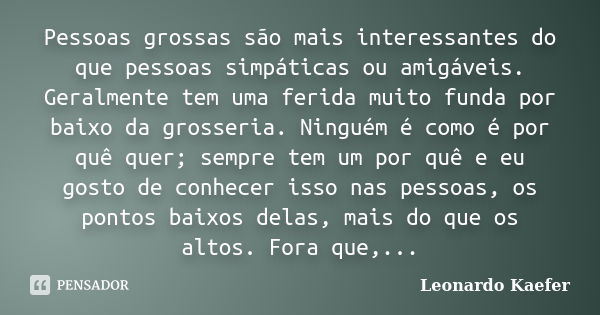 Pessoas grossas são mais interessantes do que pessoas simpáticas ou amigáveis. Geralmente tem uma ferida muito funda por baixo da grosseria. Ninguém é como é por quê quer; sempre tem um por quê e eu gosto de conhecer isso nas pessoas, os pontos baixos delas, mais do que os altos. Fora que,...

PENSADOR

Leonardo Kaefer